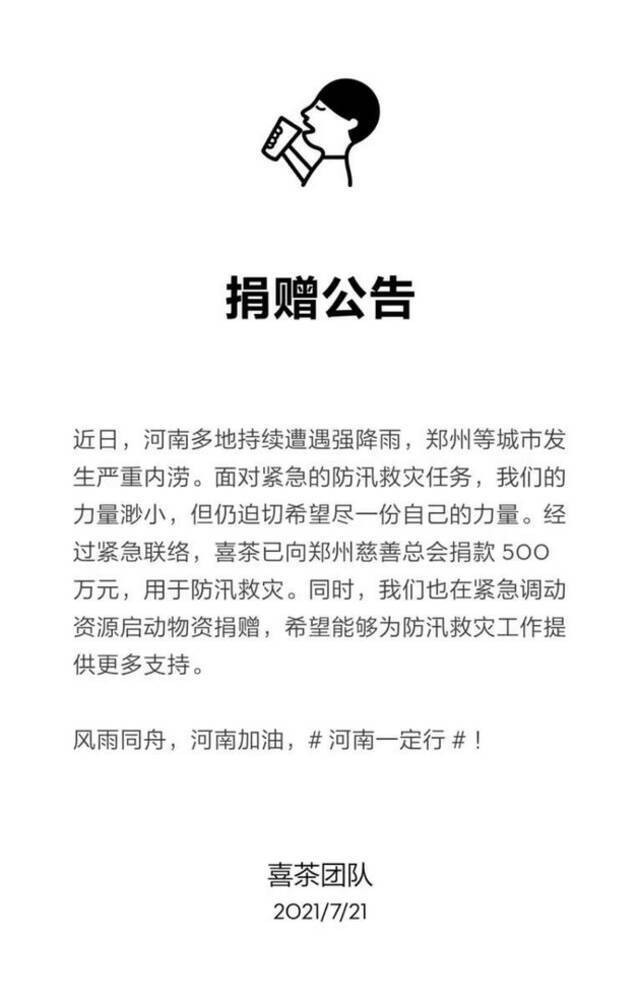 捐赠公告

近日，河南多地持续遭遇强降雨，郑州等城市发生严重内涝。面对紧急的防汛救灾任务，我们的力量渺小，但仍迫切希望尽一份自己的力量。经过紧急联络，喜茶已向郑州慈善总会捐款 500 万元，用于防汛救灾。同时，我们也在紧急调动资源启动物资捐赠，希望能够为防汛救灾工作提供更多支持。

风雨同舟，河南加油，# 河南一定行 #！

喜茶团队
2021/7/21